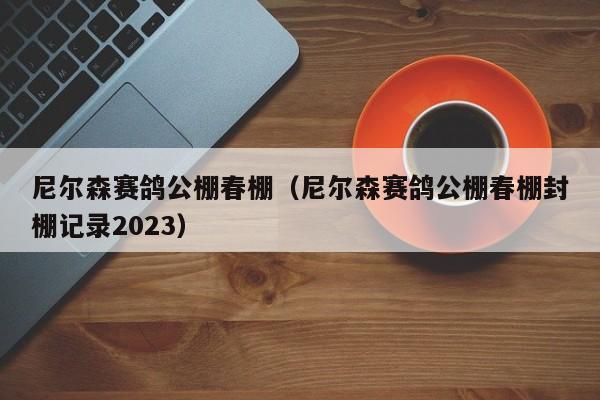 尼尔森赛鸽公棚春棚（尼尔森赛鸽公棚春棚封棚记录2023）